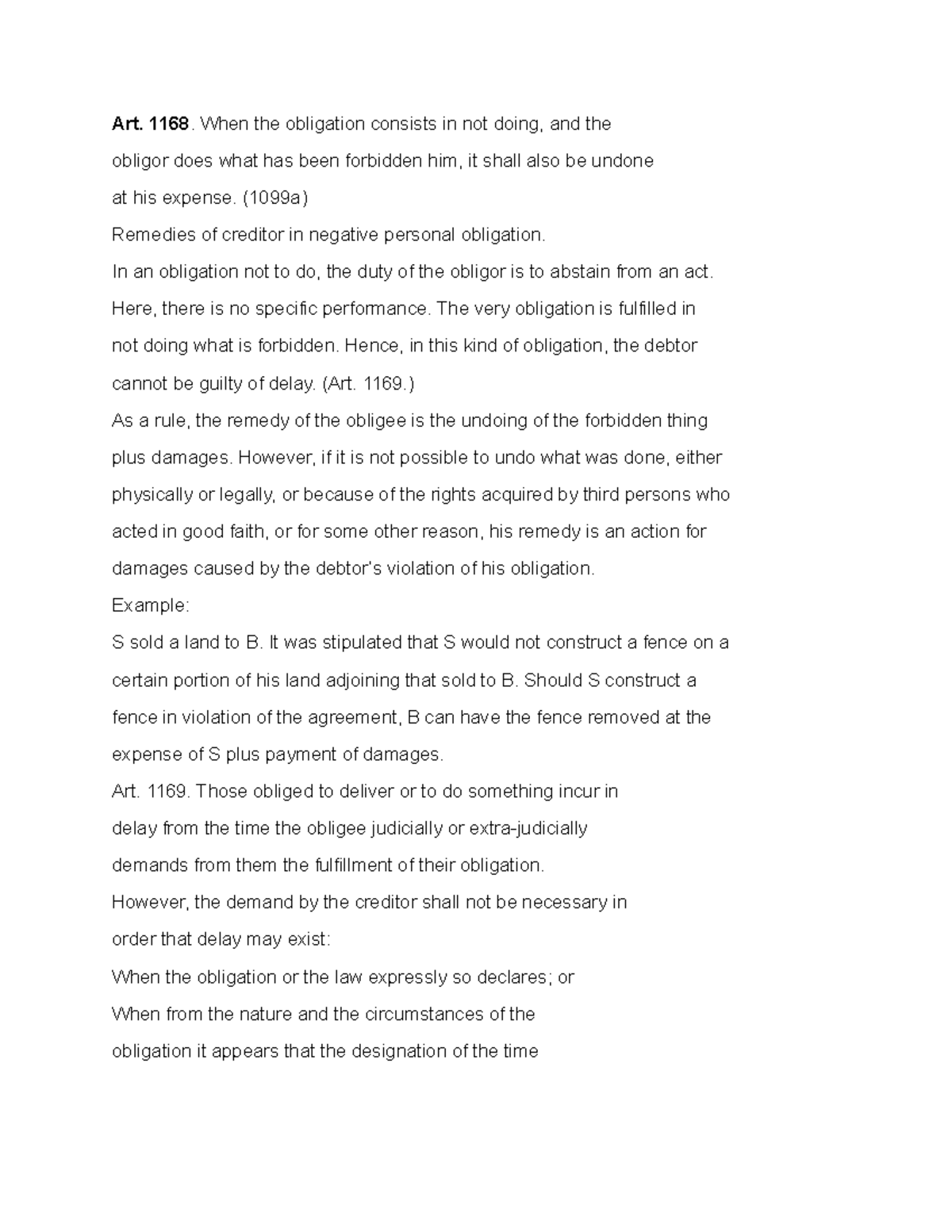 Art. 1168. When the obligation consists in not doing, and the obligor does what has been forbidden him, it shall also be undone at his expense. (1099a)

Remedies of creditor in negative personal obligation.

In an obligation not to do, the duty of the obligor is to abstain from an act. Here, there is no specific performance. The very obligation is fulfilled in not doing what is forbidden. Hence, in this kind of obligation, the debtor cannot be guilty of delay. (Art. 1169.)

As a rule, the remedy of the obligee is the undoing of the forbidden thing plus damages. However, if it is not possible to undo what was done, either physically or legally, or because of the rights acquired by third persons who acted in good faith, or for some other reason, his remedy is an action for damages caused by the debtor's violation of his obligation.

Example:

S sold a land to B. It was stipulated that S would not construct a fence on a certain portion of his land adjoining that sold to B. Should S construct a fence in violation of the agreement, B can have the fence removed at the expense of S plus payment of damages.

Art. 1169. Those obliged to deliver or to do something incur in delay from the time the obligee judicially or extra-judicially demands from them the fulfillment of their obligation.

However, the demand by the creditor shall not be necessary in order that delay may exist:

When the obligation or the law expressly so declares; or

When from the nature and the circumstances of the obligation it appears that the designation of the time